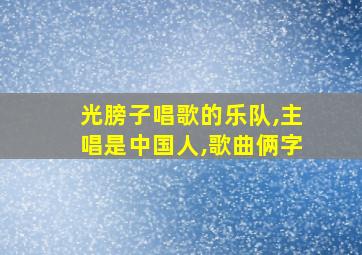 光膀子唱歌的乐队,主唱是中国人,歌曲俩字